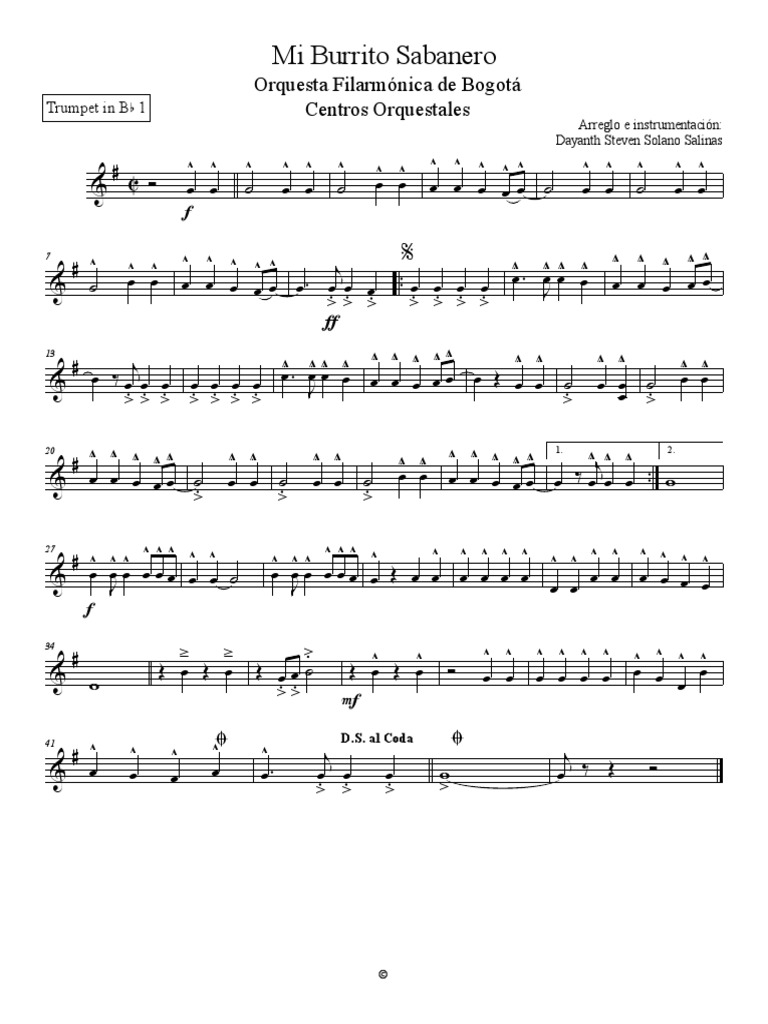 Mi Burrito Sabanero

Orquesta Filarmónica de Bogotá

Centros Orquestales

Trumpet in B♭ 1

Arreglo e instrumentación:
Dayanth Steven Solano Salinas

f

7

ff

13

20

1.

2.

27

f

34

mf

41

D.S. al Coda

©